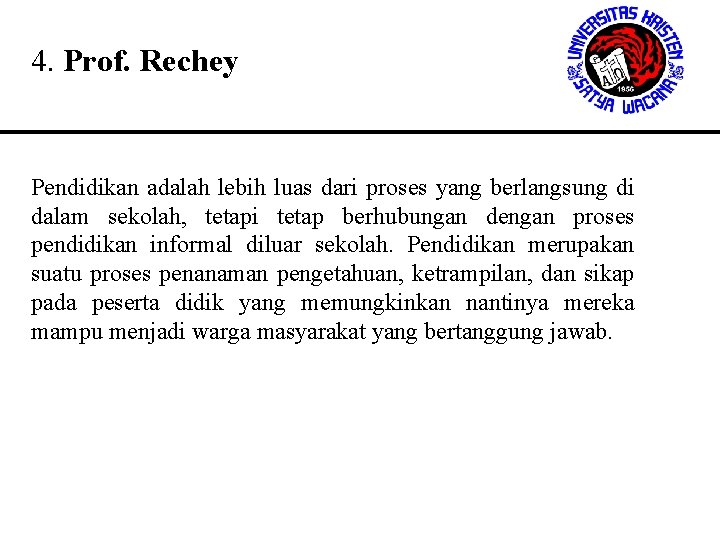 4. Prof. Rechey

UNIVERSITAS KRISTEN SATYA WACANA

1956

Pendidikan adalah lebih luas dari proses yang berlangsung di dalam sekolah, tetapi tetap berhubungan dengan proses pendidikan informal diluar sekolah. Pendidikan merupakan suatu proses penanaman pengetahuan, ketrampilan, dan sikap pada peserta didik yang memungkinkan nantinya mereka mampu menjadi warga masyarakat yang bertanggung jawab.